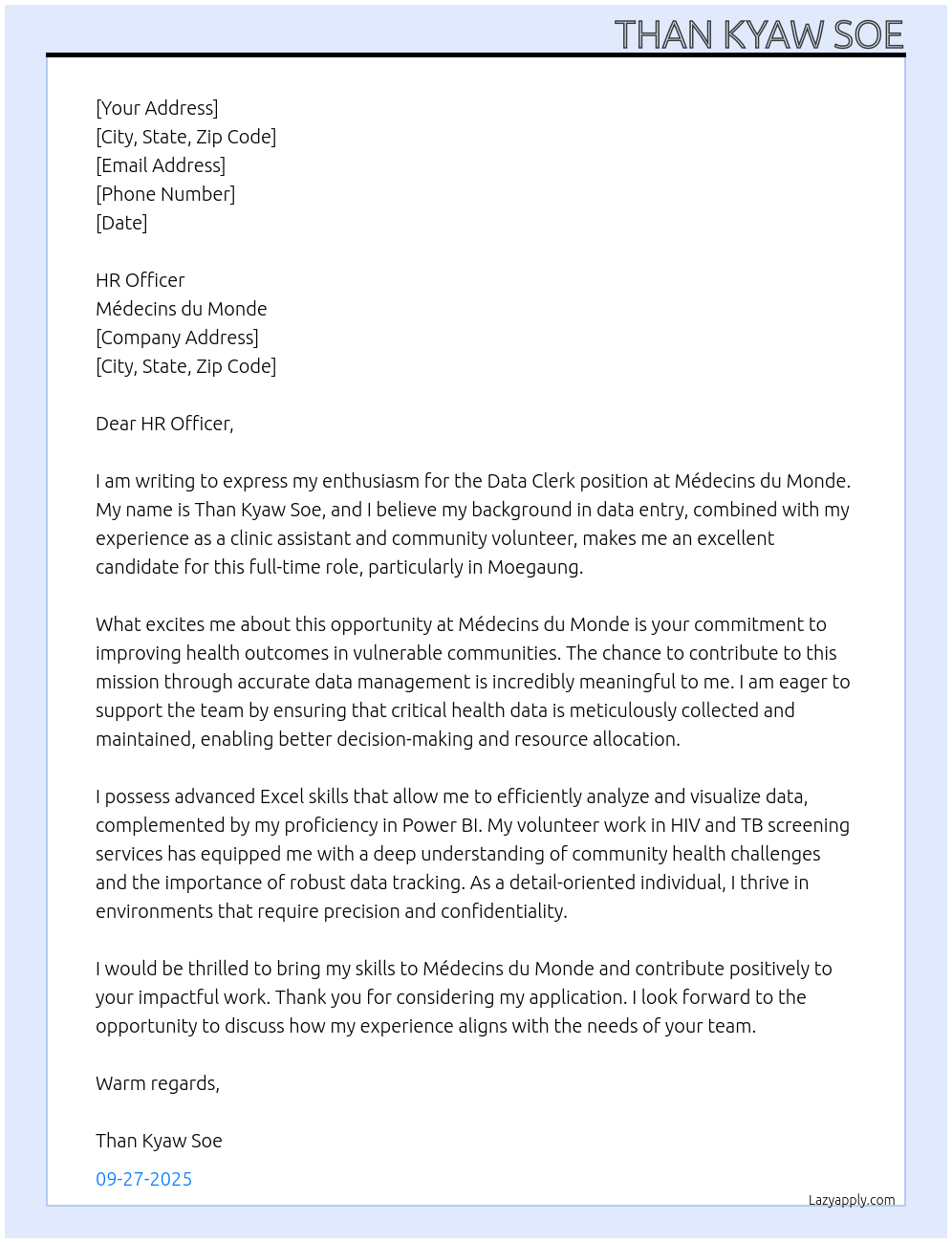 THAN KYAW SOE

[Your Address]
[City, State, Zip Code]
[Email Address]
[Phone Number]
[Date]

HR Officer
Médecins du Monde
[Company Address]
[City, State, Zip Code]

Dear HR Officer,

I am writing to express my enthusiasm for the Data Clerk position at Médecins du Monde. My name is Than Kyaw Soe, and I believe my background in data entry, combined with my experience as a clinic assistant and community volunteer, makes me an excellent candidate for this full-time role, particularly in Moegaung.

What excites me about this opportunity at Médecins du Monde is your commitment to improving health outcomes in vulnerable communities. The chance to contribute to this mission through accurate data management is incredibly meaningful to me. I am eager to support the team by ensuring that critical health data is meticulously collected and maintained, enabling better decision-making and resource allocation.

I possess advanced Excel skills that allow me to efficiently analyze and visualize data, complemented by my proficiency in Power BI. My volunteer work in HIV and TB screening services has equipped me with a deep understanding of community health challenges and the importance of robust data tracking. As a detail-oriented individual, I thrive in environments that require precision and confidentiality.

I would be thrilled to bring my skills to Médecins du Monde and contribute positively to your impactful work. Thank you for considering my application. I look forward to the opportunity to discuss how my experience aligns with the needs of your team.

Warm regards,

Than Kyaw Soe

09-27-2025

Lazyapply.com